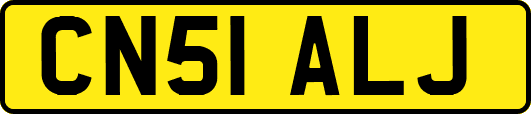 CN51 ALJ